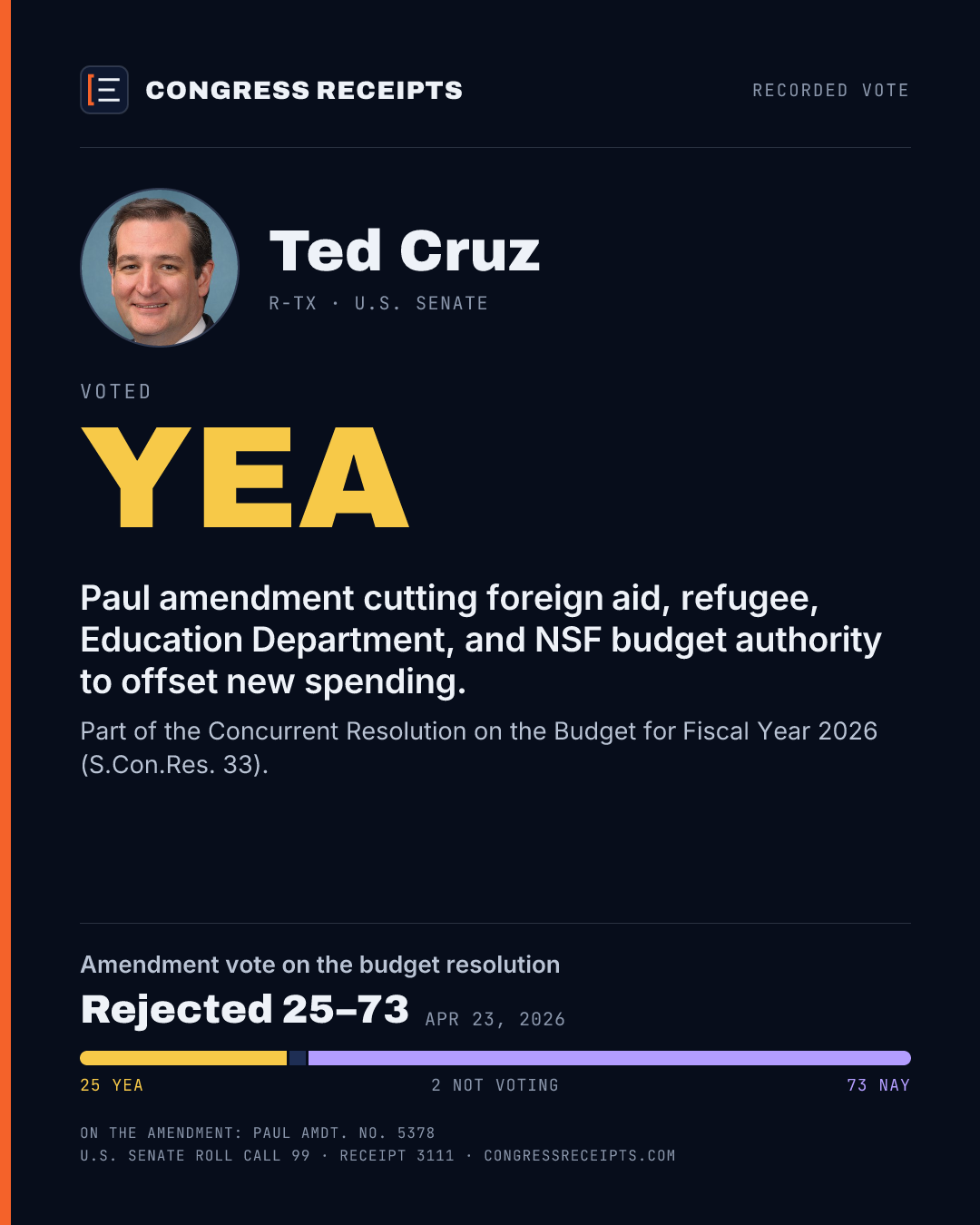 CONGRESS RECEIPTS

RECORDED VOTE

Ted Cruz

R-TX · U.S. SENATE

VOTED

YEA

Paul amendment cutting foreign aid, refugee, Education Department, and NSF budget authority to offset new spending.

Part of the Concurrent Resolution on the Budget for Fiscal Year 2026 (S.Con.Res. 33).

Amendment vote on the budget resolution

Rejected 25–73 APR 23, 2026

25 YEA

2 NOT VOTING

73 NAY

ON THE AMENDMENT: PAUL AMDT. NO. 5378
U.S. SENATE ROLL CALL 99 · RECEIPT 3111 · CONGRESSRECEIPTS.COM